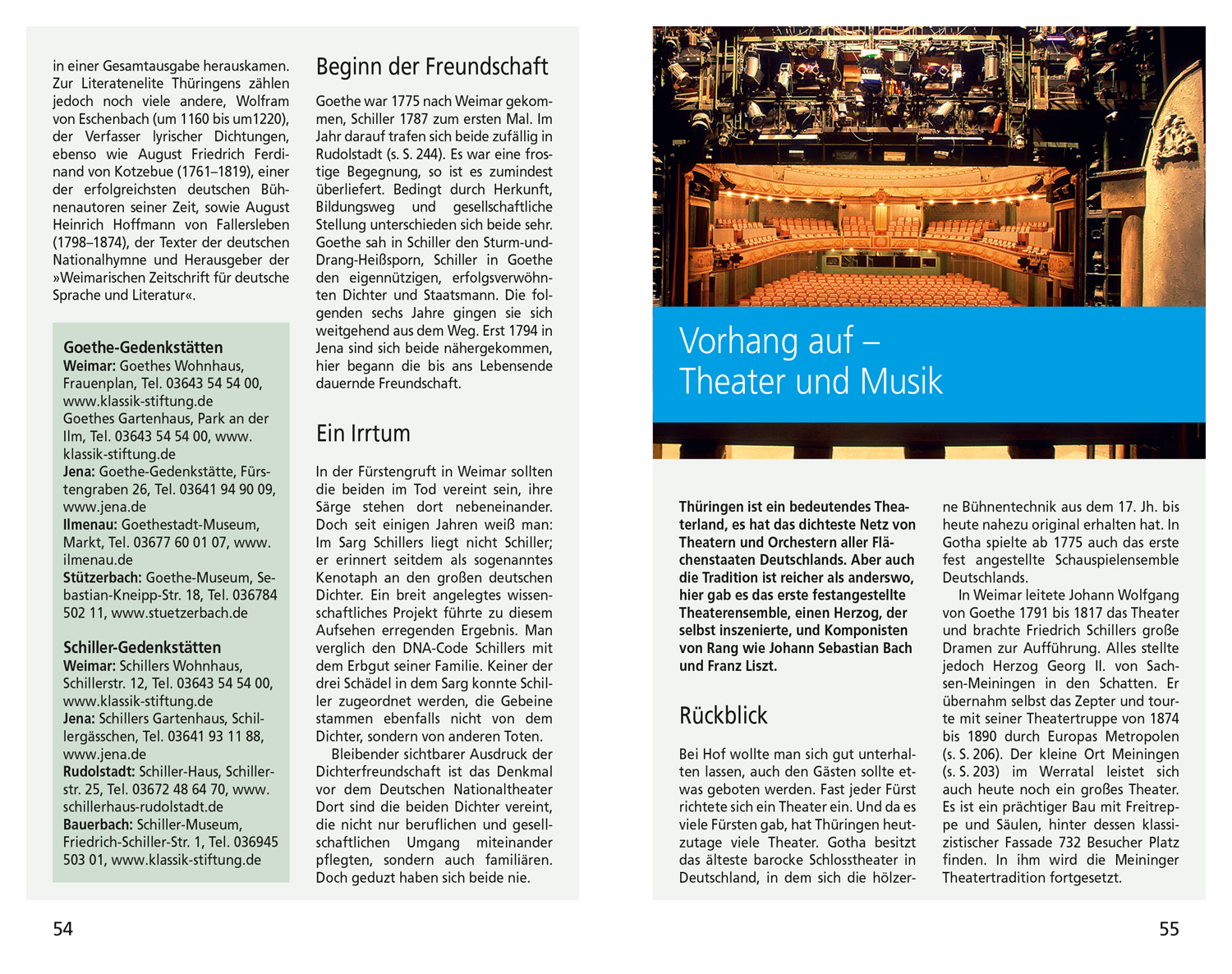 in einer Gesamtausgabe herauskamen. Zur Literatenelite Thüringens zählen jedoch noch viele andere, Wolfram von Eschenbach (um 1160 bis um1220), der Verfasser lyrischer Dichtungen, ebenso wie August Friedrich Ferdinand von Kotzebue (1761–1819), einer der erfolgreichsten deutschen Bühnenautoren seiner Zeit, sowie August Heinrich Hoffmann von Fallersleben (1798–1874), der Texter der deutschen Nationalhymne und Herausgeber der »Weimarischen Zeitschrift für deutsche Sprache und Literatur«.

Goethe-Gedenkstätten
Weimar: Goethes Wohnhaus, Frauenplan, Tel. 03643 54 54 00, www.klassik-stiftung.de
Goethes Gartenhaus, Park an der Ilm, Tel. 03643 54 54 00, www.klassik-stiftung.de
Jena: Goethe-Gedenkstätte, Fürstengraben 26, Tel. 03641 94 90 09, www.jena.de
Ilmenau: Goethestadt-Museum, Markt, Tel. 03677 60 01 07, www.ilmenau.de
Stützerbach: Goethe-Museum, Sebastian-Kneipp-Str. 18, Tel. 036784 502 11, www.stuetzerbach.de

Schiller-Gedenkstätten
Weimar: Schillers Wohnhaus, Schillerstr. 12, Tel. 03643 54 54 00, www.klassik-stiftung.de
Jena: Schillers Gartenhaus, Schillergässchen, Tel. 03641 93 11 88, www.jena.de
Rudolstadt: Schiller-Haus, Schillerstr. 25, Tel. 03672 48 64 70, www.schillerhaus-rudolstadt.de
Bauerbach: Schiller-Museum, Friedrich-Schiller-Str. 1, Tel. 036945 503 01, www.klassik-stiftung.de

Beginn der Freundschaft

Goethe war 1775 nach Weimar gekommen, Schiller 1787 zum ersten Mal. Im Jahr darauf trafen sich beide zufällig in Rudolstadt (s. S. 244). Es war eine frostige Begegnung, so ist es zumindest überliefert. Bedingt durch Herkunft, Bildungsweg und gesellschaftliche Stellung unterschieden sich beide sehr. Goethe sah in Schiller den Sturm-und-Drang-Heißsporn, Schiller in Goethe den eigennützigen, erfolgsverwöhnten Dichter und Staatsmann. Die folgenden sechs Jahre gingen sie sich weitgehend aus dem Weg. Erst 1794 in Jena sind sich beide nähergekommen, hier begann die bis ans Lebensende dauernde Freundschaft.

Ein Irrtum

In der Fürstengruft in Weimar sollten die beiden im Tod vereint sein, ihre Särge stehen dort nebeneinander. Doch seit einigen Jahren weiß man: Im Sarg Schillers liegt nicht Schiller; er erinnert seitdem als sogenanntes Kenotaph an den großen deutschen Dichter. Ein breit angelegtes wissenschaftliches Projekt führte zu diesem Aufsehen erregenden Ergebnis. Man verglich den DNA-Code Schillers mit dem Erbgut seiner Familie. Keiner der drei Schädel in dem Sarg konnte Schiller zugeordnet werden, die Gebeine stammen ebenfalls nicht von dem Dichter, sondern von anderen Toten.
Bleibender sichtbarer Ausdruck der Dichterfreundschaft ist das Denkmal vor dem Deutschen Nationaltheater Dort sind die beiden Dichter vereint, die nicht nur beruflichen und gesellschaftlichen Umgang miteinander pflegten, sondern auch familiären. Doch geduzt haben sich beide nie.

54

Vorhang auf – Theater und Musik

Thüringen ist ein bedeutendes Theaterland, es hat das dichteste Netz von Theatern und Orchestern aller Flächenstaaten Deutschlands. Aber auch die Tradition ist reicher als anderswo, hier gab es das erste festangestellte Theaterensemble, einen Herzog, der selbst inszenierte, und Komponisten von Rang wie Johann Sebastian Bach und Franz Liszt.

Rückblick

Bei Hof wollte man sich gut unterhalten lassen, auch den Gästen sollte etwas geboten werden. Fast jeder Fürst richtete sich ein Theater ein. Und da es viele Fürsten gab, hat Thüringen heutzutage viele Theater. Gotha besitzt das älteste barocke Schlosstheater in Deutschland, in dem sich die hölzerne Bühnentechnik aus dem 17. Jh. bis heute nahezu original erhalten hat. In Gotha spielte ab 1775 auch das erste fest angestellte Schauspielensemble Deutschlands.
In Weimar leitete Johann Wolfgang von Goethe 1791 bis 1817 das Theater und brachte Friedrich Schillers große Dramen zur Aufführung. Alles stellte jedoch Herzog Georg II. von Sachsen-Meiningen in den Schatten. Er übernahm selbst das Zepter und tourte mit seiner Theatertruppe von 1874 bis 1890 durch Europas Metropolen (s. S. 206). Der kleine Ort Meiningen (s. S. 203) im Werratal leistet sich auch heute noch ein großes Theater. Es ist ein prächtiger Bau mit Freitreppe und Säulen, hinter dessen klassizistischer Fassade 732 Besucher Platz finden. In ihm wird die Meininger Theatertradition fortgesetzt.

55